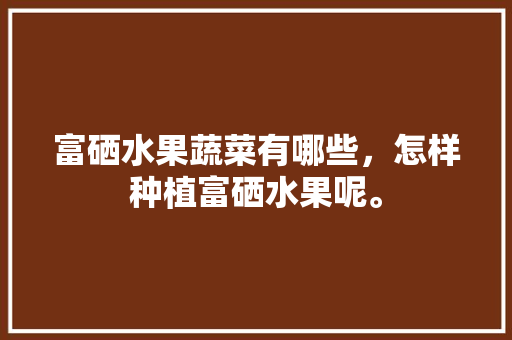 富硒水果蔬菜有哪些，怎样种植富硒水果呢。